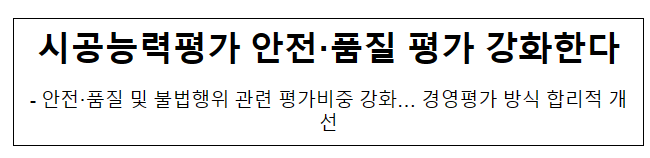 시공능력평가 안전·품질 평가 강화한다

- 안전·품질 및 불법행위 관련 평가비중 강화… 경영평가 방식 합리적 개선